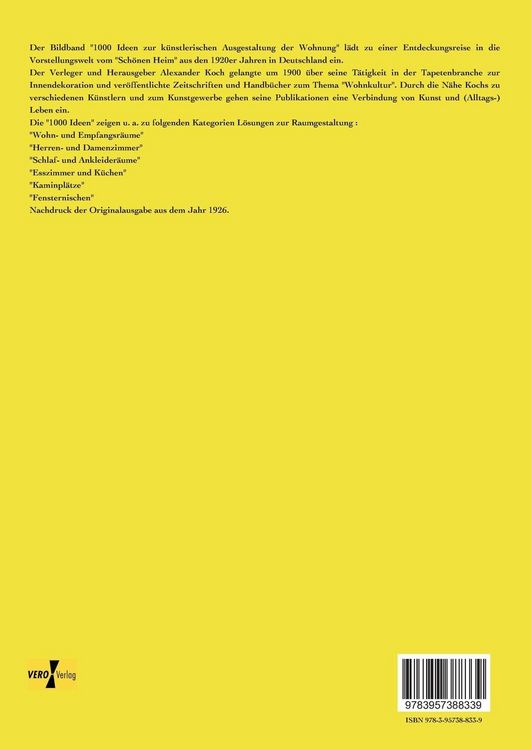 Der Bildband "1000 Ideen zur künstlerischen Ausgestaltung der Wohnung" lädt zu einer Entdeckungsreise in die Vorstellungswelt vom "Schönen Heim" aus den 1920er Jahren in Deutschland ein.
Der Verleger und Herausgeber Alexander Koch gelangte um 1900 über seine Tätigkeit in der Tapetenbranche zur Innendekoration und veröffentlichte Zeitschriften und Handbücher zum Thema "Wohnkultur". Durch die Nähe Kochs zu verschiedenen Künstlern und zum Kunstgewerbe gehen seine Publikationen eine Verbindung von Kunst und (Alltags-) Leben ein.
Die "1000 Ideen" zeigen u. a. zu folgenden Kategorien Lösungen zur Raumgestaltung :
"Wohn- und Empfangsräume"
"Herren- und Damenzimmer"
"Schlaf- und Ankleideräume"
"Esszimmer und Küchen"
"Kaminplätze"
"Fensternischen"
Nachdruck der Originalausgabe aus dem Jahr 1926.

VERO Verlag

9783957388339
ISBN 978-3-95738-833-9